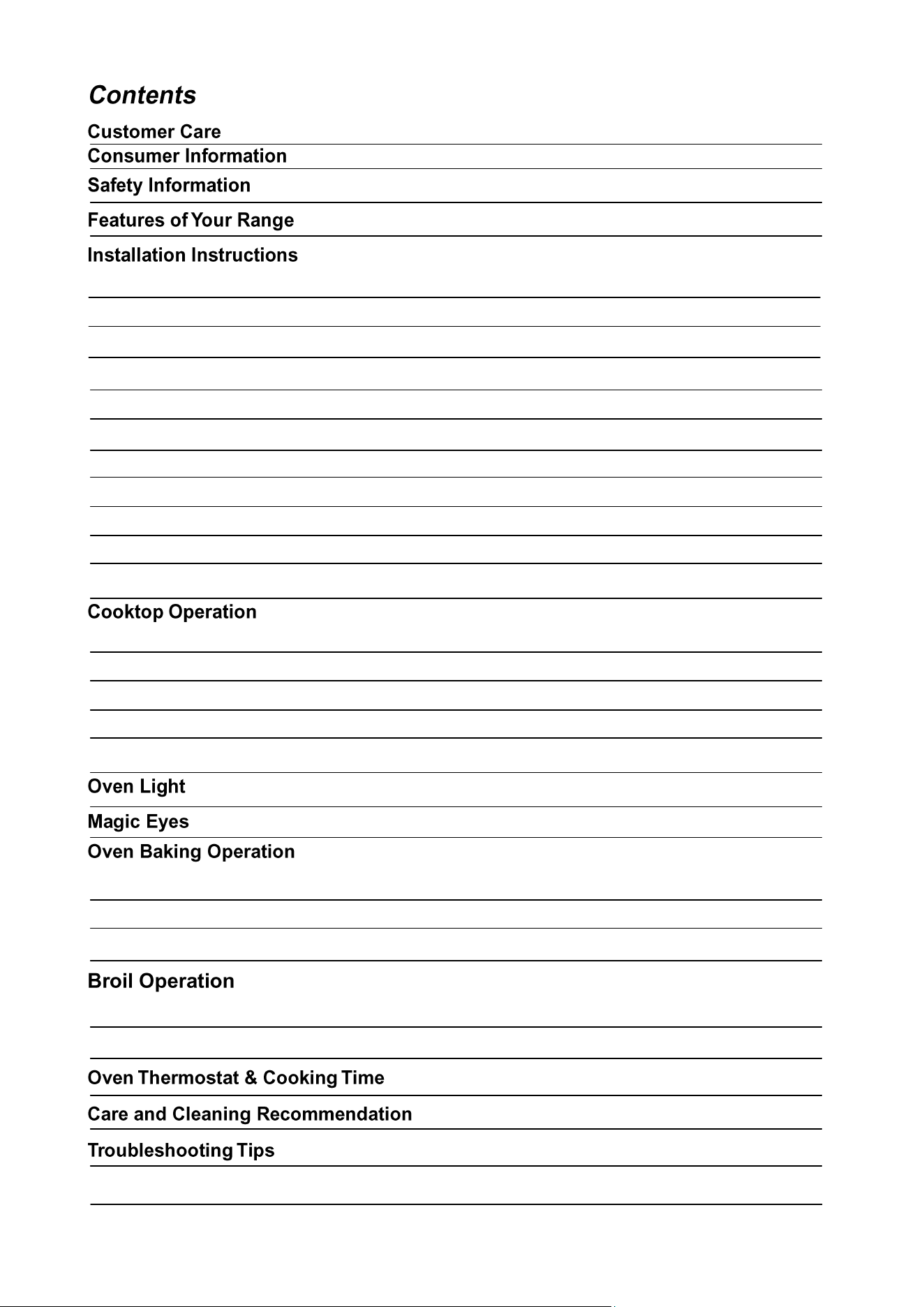 Contents

Customer Care
Consumer Information
Safety Information
Features of Your Range
Installation Instructions
Cooktop Operation
Oven Light
Magic Eyes
Oven Baking Operation
Broil Operation
Oven Thermostat & Cooking Time
Care and Cleaning Recommendation
Troubleshooting Tips